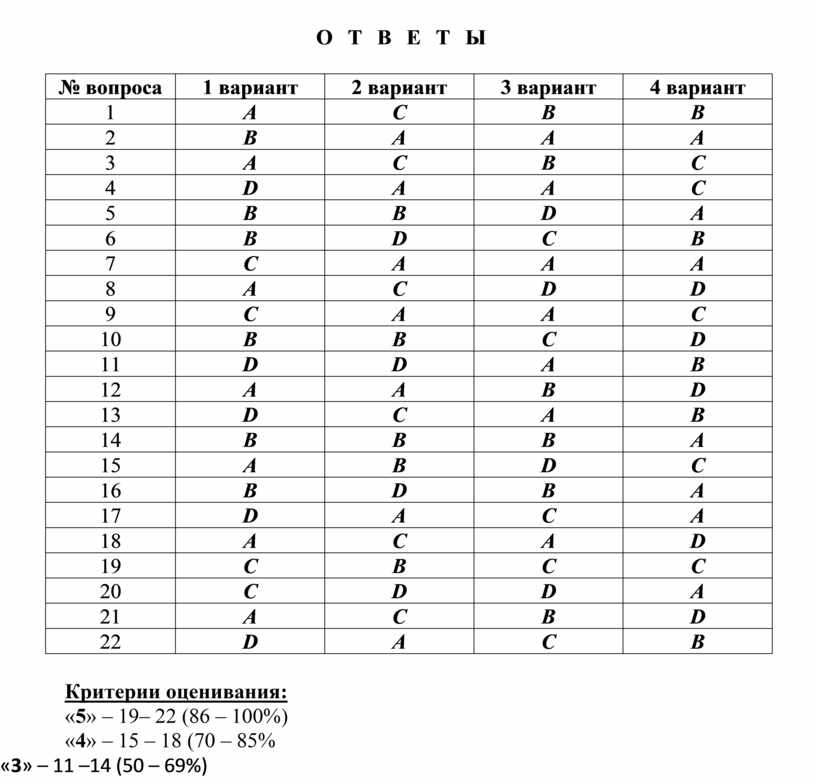 О Т В Е Т Ы

| № вопроса | 1 вариант | 2 вариант | 3 вариант | 4 вариант |
|---|---|---|---|---|
| 1 | A | C | B | B |
| 2 | B | A | A | A |
| 3 | A | C | B | C |
| 4 | D | A | A | C |
| 5 | B | B | D | A |
| 6 | B | D | C | B |
| 7 | C | A | A | A |
| 8 | A | C | D | D |
| 9 | C | A | A | C |
| 10 | B | B | C | D |
| 11 | D | D | A | B |
| 12 | A | A | B | D |
| 13 | D | C | A | B |
| 14 | B | B | B | A |
| 15 | A | B | D | C |
| 16 | B | D | B | A |
| 17 | D | A | C | A |
| 18 | A | C | A | D |
| 19 | C | B | C | C |
| 20 | C | D | D | A |
| 21 | A | C | B | D |
| 22 | D | A | C | B |

Критерии оценивания:
«5» – 19– 22 (86 – 100%)
«4» – 15 – 18 (70 – 85%
«3» – 11 –14 (50 – 69%)